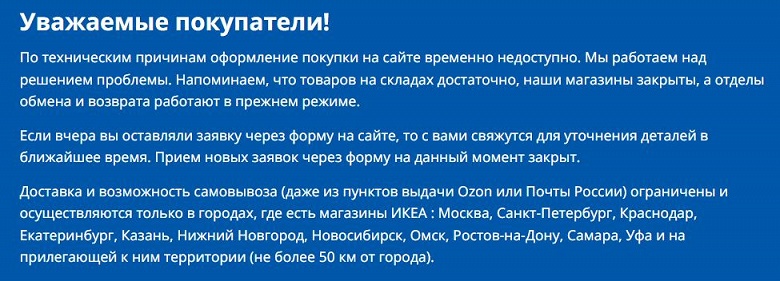 Уважаемые покупатели!

По техническим причинам оформление покупки на сайте временно недоступно. Мы работаем над решением проблемы. Напоминаем, что товаров на складах достаточно, наши магазины закрыты, а отделы обмена и возврата работают в прежнем режиме.

Если вчера вы оставляли заявку через форму на сайте, то с вами свяжутся для уточнения деталей в ближайшее время. Прием новых заявок через форму на данный момент закрыт.

Доставка и возможность самовывоза (даже из пунктов выдачи Ozon или Почты России) ограничены и осуществляются только в городах, где есть магазины ИКЕА : Москва, Санкт-Петербург, Краснодар, Екатеринбург, Казань, Нижний Новгород, Новосибирск, Омск, Ростов-на-Дону, Самара, Уфа и на прилегающей к ним территории (не более 50 км от города).